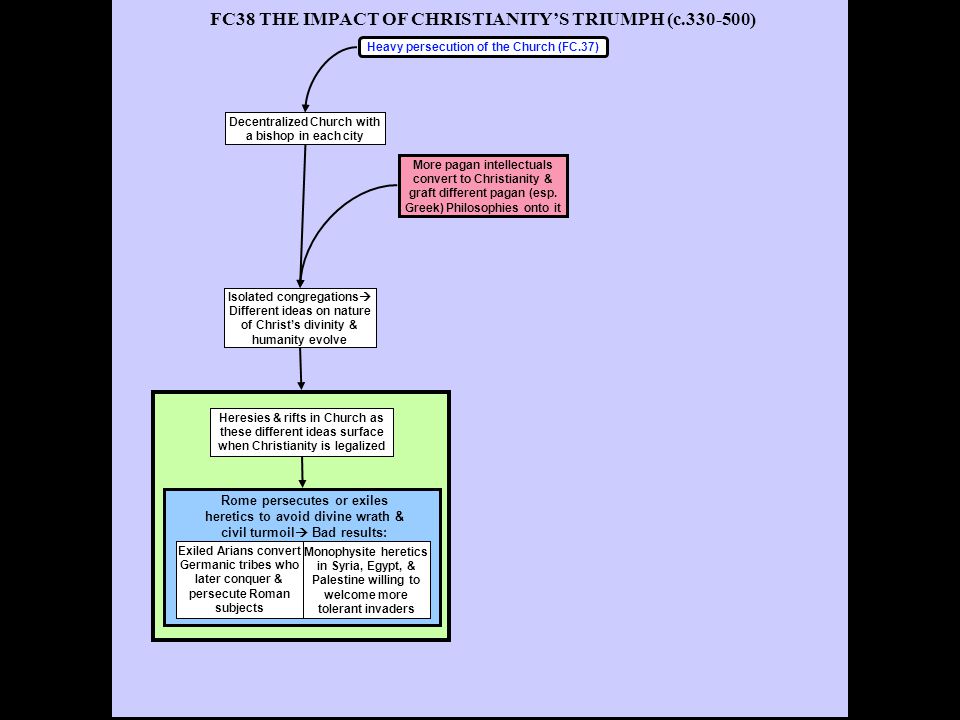 FC38 THE IMPACT OF CHRISTIANITY'S TRIUMPH (c.330-500)

Heavy persecution of the Church (FC.37)

Decentralized Church with a bishop in each city

More pagan intellectuals convert to Christianity & graft different pagan (esp. Greek) Philosophies onto it

Isolated congregations→ Different ideas on nature of Christ's divinity & humanity evolve

Heresies & rifts in Church as these different ideas surface when Christianity is legalized

Rome persecutes or exiles heretics to avoid divine wrath & civil turmoil→ Bad results:

Exiled Arians convert Germanic tribes who later conquer & persecute Roman subjects

Monophysite heretics in Syria, Egypt, & Palestine willing to welcome more tolerant invaders